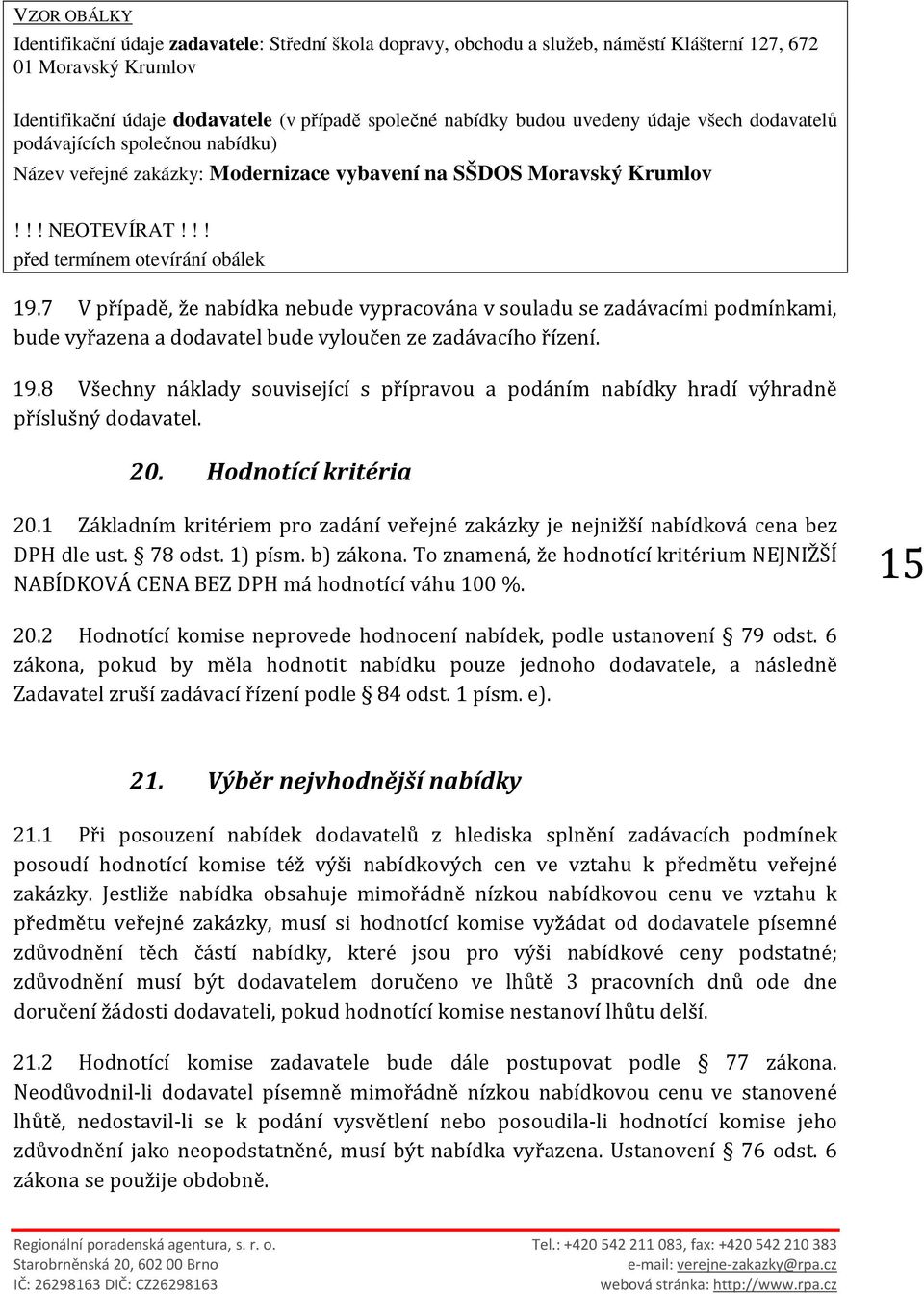 VZOR OBÁLKY

Identifikační údaje zadavatele: Střední škola dopravy, obchodu a služeb, náměstí Klášterní 127, 672 01 Moravský Krumlov

Identifikační údaje dodavatele (v případě společné nabídky budou uvedeny údaje všech dodavatelů podávajících společnou nabídku)

Název veřejné zakázky: Modernizace vybavení na SŠDOS Moravský Krumlov

! ! ! NEOTEVÍRAT ! ! !
před termínem otevírání obálek

19.7 V případě, že nabídka nebude vypracována v souladu se zadávacími podmínkami, bude vyřazena a dodavatel bude vyloučen ze zadávacího řízení.

19.8 Všechny náklady související s přípravou a podáním nabídky hradí výhradně příslušný dodavatel.

20. Hodnotící kritéria

20.1 Základním kritériem pro zadání veřejné zakázky je nejnižší nabídková cena bez DPH dle ust. § 78 odst. 1) písm. b) zákona. To znamená, že hodnotící kritérium NEJNIŽŠÍ NABÍDKOVÁ CENA BEZ DPH má hodnotící váhu 100 %.

15

20.2 Hodnotící komise neprovede hodnocení nabídek, podle ustanovení § 79 odst. 6 zákona, pokud by měla hodnotit nabídku pouze jednoho dodavatele, a následně Zadavatel zruší zadávací řízení podle § 84 odst. 1 písm. e).

21. Výběr nejvhodnější nabídky

21.1 Při posouzení nabídek dodavatelů z hlediska splnění zadávacích podmínek posoudí hodnotící komise též výši nabídkových cen ve vztahu k předmětu veřejné zakázky. Jestliže nabídka obsahuje mimořádně nízkou nabídkovou cenu ve vztahu k předmětu veřejné zakázky, musí si hodnotící komise vyžádat od dodavatele písemné zdůvodnění těch částí nabídky, které jsou pro výši nabídkové ceny podstatné; zdůvodnění musí být dodavatelem doručeno ve lhůtě 3 pracovních dnů ode dne doručení žádosti dodavateli, pokud hodnotící komise nestanoví lhůtu delší.

21.2 Hodnotící komise zadavatele bude dále postupovat podle § 77 zákona. Neodůvodnil-li dodavatel písemně mimořádně nízkou nabídkovou cenu ve stanovené lhůtě, nedostavil-li se k podání vysvětlení nebo posoudila-li hodnotící komise jeho zdůvodnění jako neopodstatněné, musí být nabídka vyřazena. Ustanovení § 76 odst. 6 zákona se použije obdobně.

Regionální poradenská agentura, s. r. o.
Starobrněnská 20, 602 00 Brno
IČ: 26298163 DIČ: CZ26298163

Tel.: +420 542 211 083, fax: +420 542 210 383
e-mail: verejne-zakazky@rpa.cz
webová stránka: http://www.rpa.cz